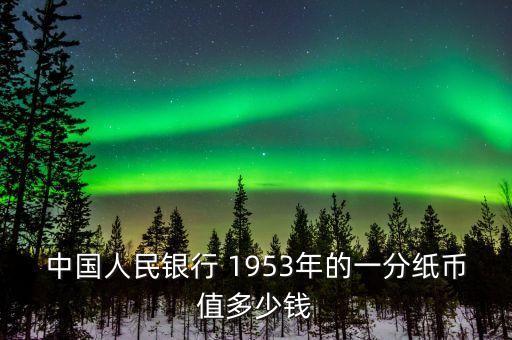 中国人民银行 1953年的一分纸币值多少钱